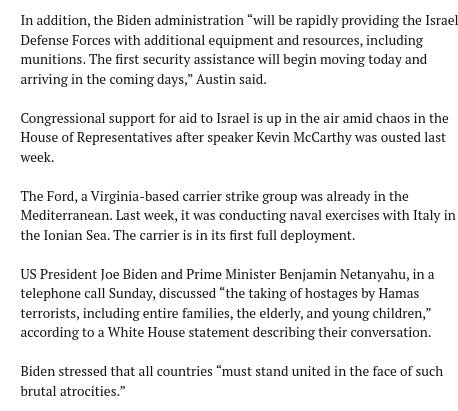 In addition, the Biden administration “will be rapidly providing the Israel Defense Forces with additional equipment and resources, including munitions. The first security assistance will begin moving today and arriving in the coming days,” Austin said.

Congressional support for aid to Israel is up in the air amid chaos in the House of Representatives after speaker Kevin McCarthy was ousted last week.

The Ford, a Virginia-based carrier strike group was already in the Mediterranean. Last week, it was conducting naval exercises with Italy in the Ionian Sea. The carrier is in its first full deployment.

US President Joe Biden and Prime Minister Benjamin Netanyahu, in a telephone call Sunday, discussed “the taking of hostages by Hamas terrorists, including entire families, the elderly, and young children,” according to a White House statement describing their conversation.

Biden stressed that all countries “must stand united in the face of such brutal atrocities.”